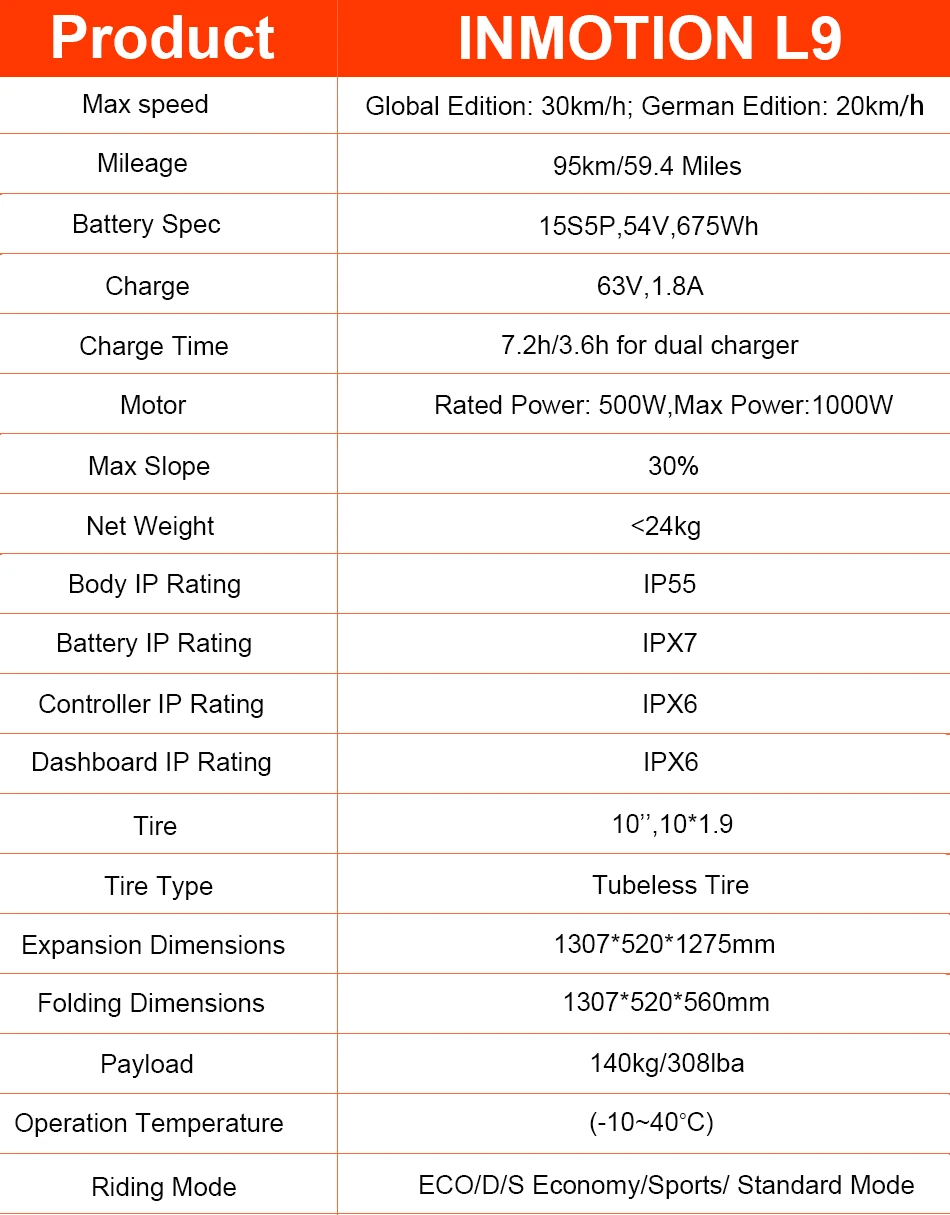 | Product | INMOTION L9 |
|---|---|
| Max speed | Global Edition: 30km/h; German Edition: 20km/h |
| Mileage | 95km/59.4 Miles |
| Battery Spec | 15S5P,54V,675Wh |
| Charge | 63V,1.8A |
| Charge Time | 7.2h/3.6h for dual charger |
| Motor | Rated Power: 500W,Max Power:1000W |
| Max Slope | 30% |
| Net Weight | <24kg |
| Body IP Rating | IP55 |
| Battery IP Rating | IPX7 |
| Controller IP Rating | IPX6 |
| Dashboard IP Rating | IPX6 |
| Tire | 10’’,10*1.9 |
| Tire Type | Tubeless Tire |
| Expansion Dimensions | 1307*520*1275mm |
| Folding Dimensions | 1307*520*560mm |
| Payload | 140kg/308lba |
| Operation Temperature | (-10~40°C) |
| Riding Mode | ECO/D/S Economy/Sports/ Standard Mode |